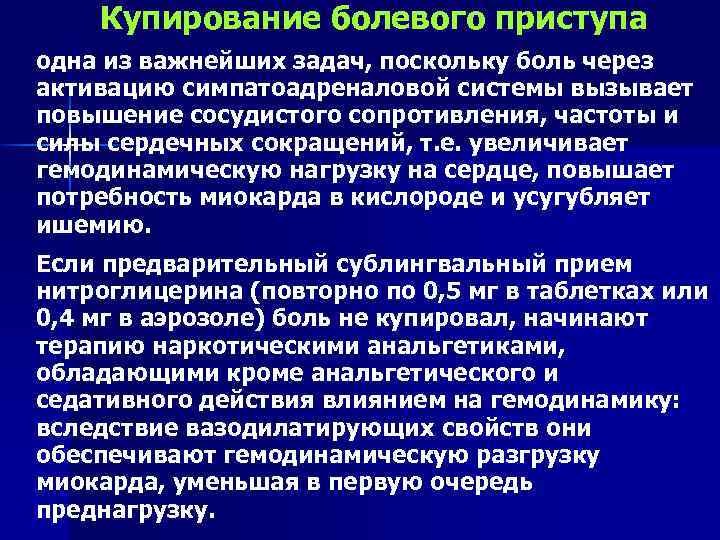 Купирование болевого приступа

одна из важнейших задач, поскольку боль через активацию симпатоадреналовой системы вызывает повышение сосудистого сопротивления, частоты и силы сердечных сокращений, т.е. увеличивает гемодинамическую нагрузку на сердце, повышает потребность миокарда в кислороде и усугубляет ишемию.

Если предварительный сублингвальный прием нитроглицерина (повторно по 0,5 мг в таблетках или 0,4 мг в аэрозоле) боль не купировал, начинают терапию наркотическими анальгетиками, обладающими кроме анальгетического и седативного действия влиянием на гемодинамику: вследствие вазодилатирующих свойств они обеспечивают гемодинамическую разгрузку миокарда, уменьшая в первую очередь преднагрузку.